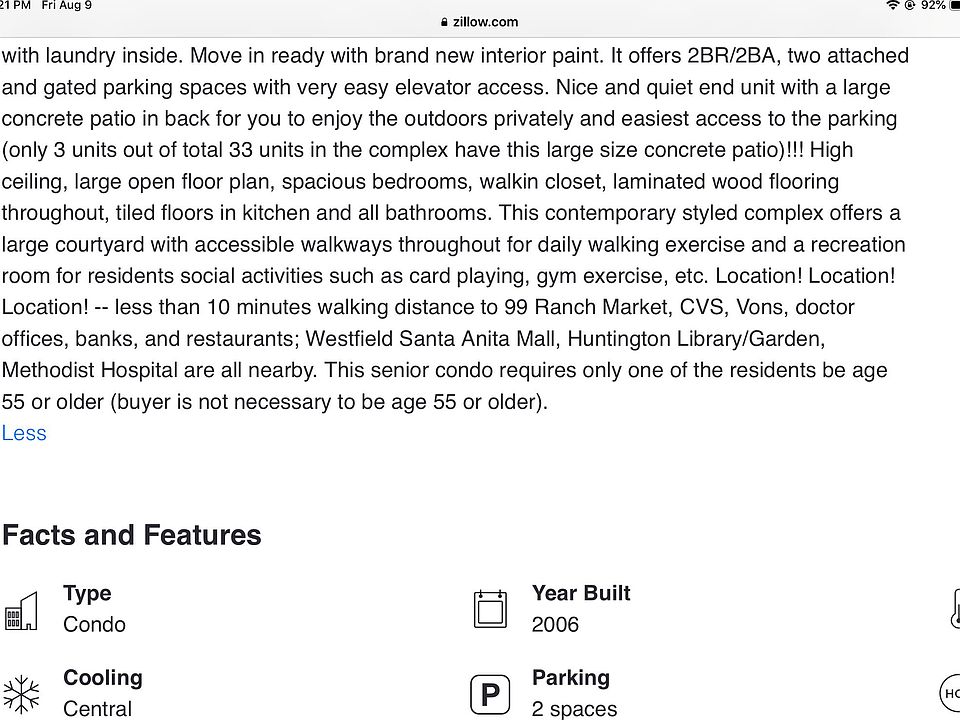 21 PM Fri Aug 9
zillow.com
92%

with laundry inside. Move in ready with brand new interior paint. It offers 2BR/2BA, two attached and gated parking spaces with very easy elevator access. Nice and quiet end unit with a large concrete patio in back for you to enjoy the outdoors privately and easiest access to the parking (only 3 units out of total 33 units in the complex have this large size concrete patio)!!! High ceiling, large open floor plan, spacious bedrooms, walkin closet, laminated wood flooring throughout, tiled floors in kitchen and all bathrooms. This contemporary styled complex offers a large courtyard with accessible walkways throughout for daily walking exercise and a recreation room for residents social activities such as card playing, gym exercise, etc. Location! Location! Location! -- less than 10 minutes walking distance to 99 Ranch Market, CVS, Vons, doctor offices, banks, and restaurants; Westfield Santa Anita Mall, Huntington Library/Garden, Methodist Hospital are all nearby. This senior condo requires only one of the residents be age 55 or older (buyer is not necessary to be age 55 or older).
Less

Facts and Features

Type
Condo

Year Built
2006

Cooling
Central

P
Parking
2 spaces

HO